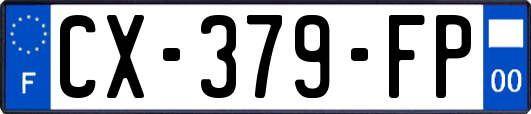 F

CX-379-FP

00